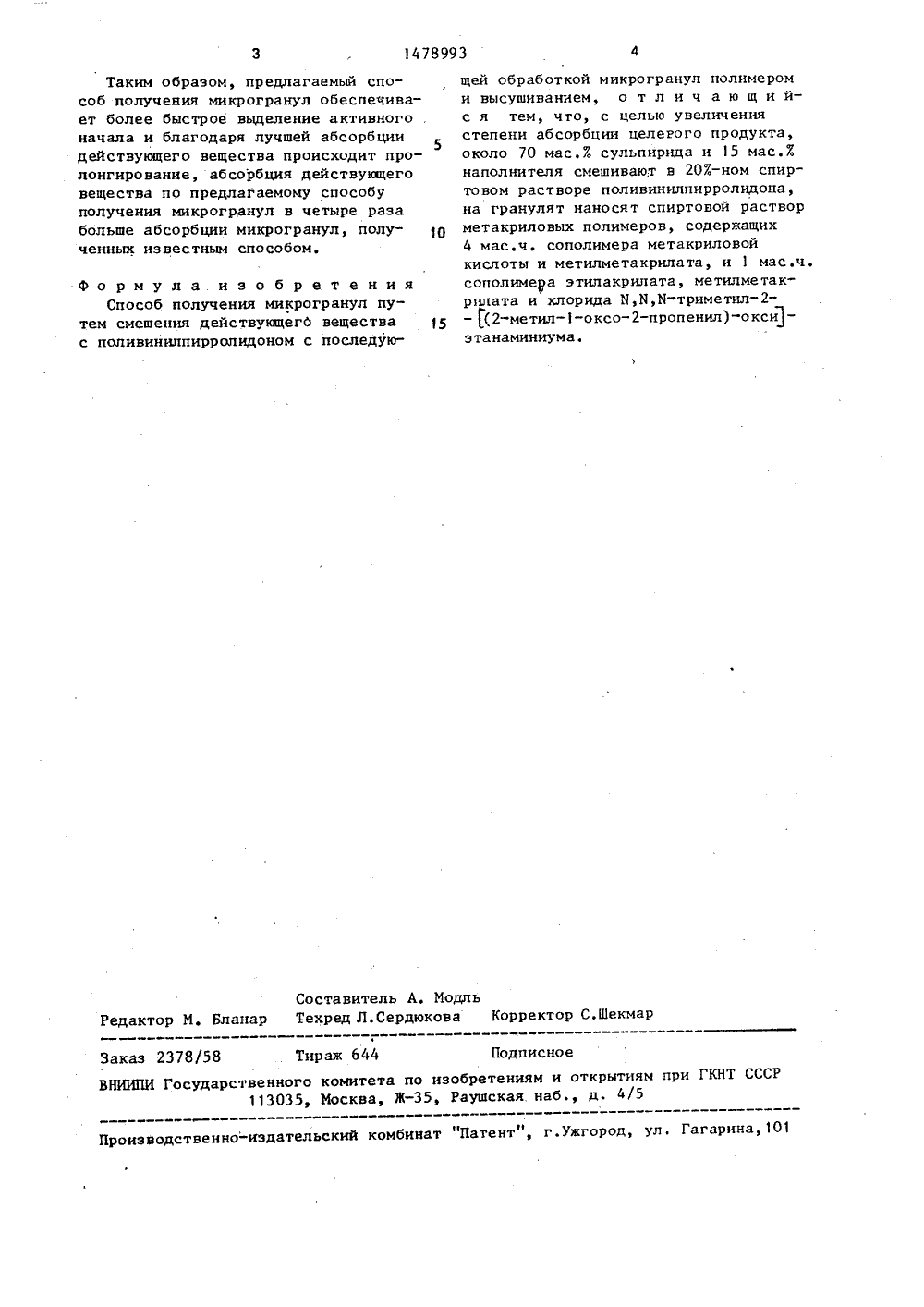 3 1478993 4

Таким образом, предлагаемый способ получения микрогранул обеспечивает более быстрое выделение активного начала и благодаря лучшей абсорбции действующего вещества происходит пролонгирование, абсорбция действующего вещества по предлагаемому способу получения микрогранул в четыре раза больше абсорбции микрогранул, полученных известным способом.

Формула изобретения

Способ получения микрогранул путем смешения действующего вещества с поливинилпирролидоном с последующей обработкой микрогранул полимером и высушиванием, отличающийся тем, что, с целью увеличения степени абсорбции целевого продукта, около 70 мас.% сульпирида и 15 мас.% наполнителя смешивают в 20%-ном спиртовом растворе поливинилпирролидона, на гранулят наносят спиртовой раствор метакриловых полимеров, содержащих 4 мас.ч. сополимера метакриловой кислоты и метилметакрилата, и 1 мас.ч. сополимера этилакрилата, метилметакрилата и хлорида N,N,N-триметил-2-[(2-метил-1-оксо-2-пропенил)-окси]-этанаминиума.

5

10

15

Составитель А. Модль
Редактор М. Бланар Техред Л.Сердюкова Корректор С.Шекмар

Заказ 2378/58 Тираж 644 Подписное
ВНИИПИ Государственного комитета по изобретениям и открытиям при ГКНТ СССР
113035, Москва, Ж-35, Раушская наб., д. 4/5

Производственно-издательский комбинат "Патент", г.Ужгород, ул. Гагарина,101